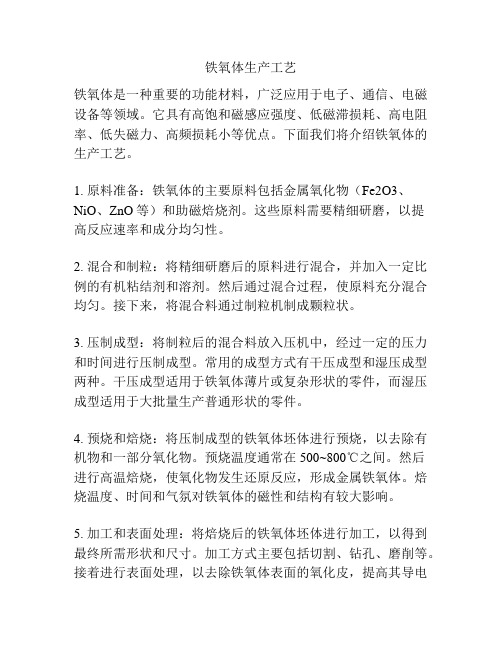 铁氧体生产工艺

铁氧体是一种重要的功能材料，广泛应用于电子、通信、电磁设备等领域。它具有高饱和磁感应强度、低磁滞损耗、高电阻率、低失磁力、高频损耗小等优点。下面我们将介绍铁氧体的生产工艺。

1. 原料准备：铁氧体的主要原料包括金属氧化物（Fe2O3、NiO、ZnO 等）和助磁焙烧剂。这些原料需要精细研磨，以提高反应速率和成分均匀性。

2. 混合和制粒：将精细研磨后的原料进行混合，并加入一定比例的有机粘结剂和溶剂。然后通过混合过程，使原料充分混合均匀。接下来，将混合料通过制粒机制成颗粒状。

3. 压制成型：将制粒后的混合料放入压机中，经过一定的压力和时间进行压制成型。常用的成型方式有干压成型和湿压成型两种。干压成型适用于铁氧体薄片或复杂形状的零件，而湿压成型适用于大批量生产普通形状的零件。

4. 预烧和焙烧：将压制成型的铁氧体坯体进行预烧，以去除有机物和一部分氧化物。预烧温度通常在 500~800℃之间。然后进行高温焙烧，使氧化物发生还原反应，形成金属铁氧体。焙烧温度、时间和气氛对铁氧体的磁性和结构有较大影响。

5. 加工和表面处理：将焙烧后的铁氧体坯体进行加工，以得到最终所需形状和尺寸。加工方式主要包括切割、钻孔、磨削等。接着进行表面处理，以去除铁氧体表面的氧化皮，提高其导电